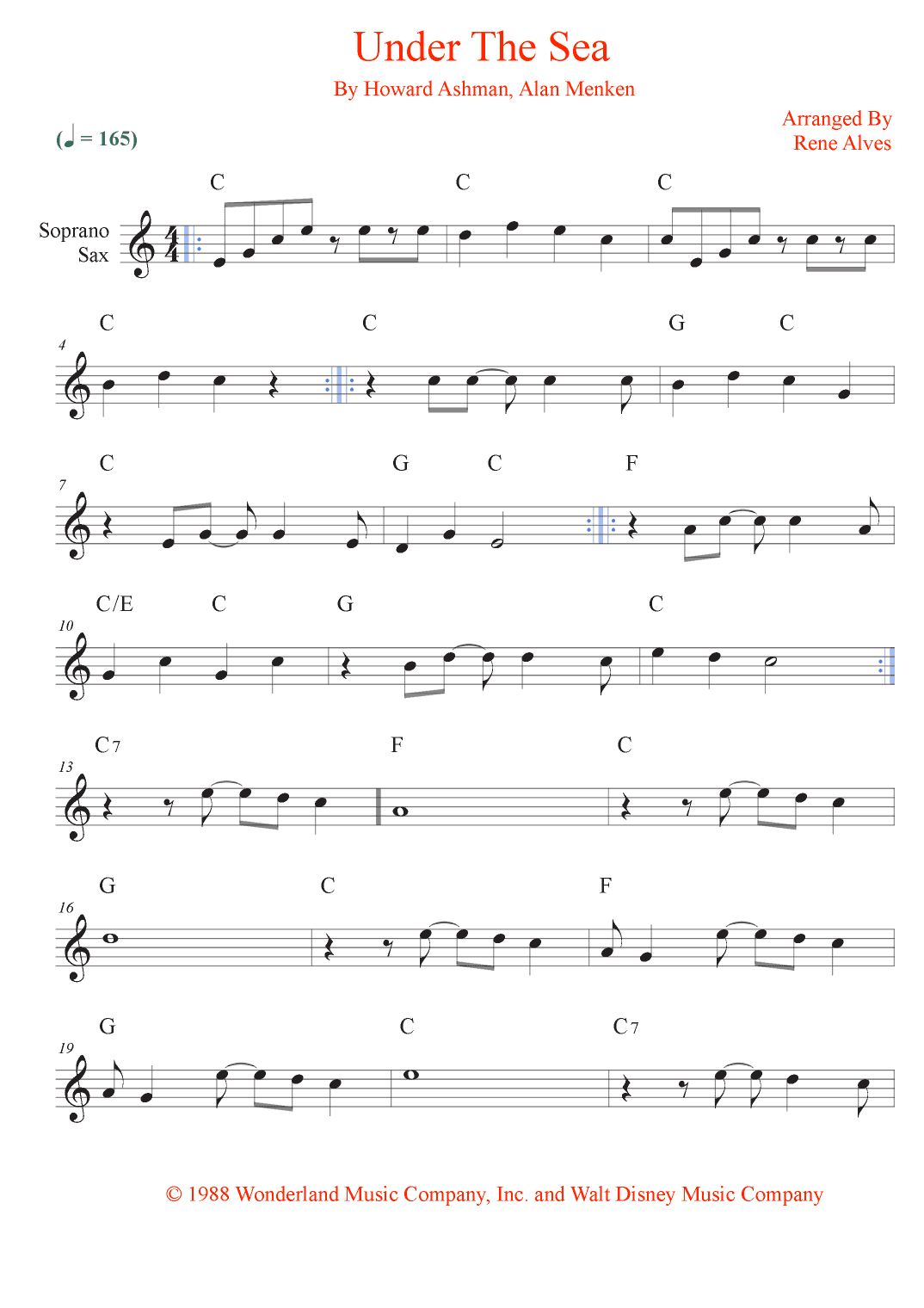 Under The Sea

By Howard Ashman, Alan Menken

Arranged By
Rene Alves

(♩ = 165)

Soprano Sax

C C C

4
C C G C

7
C G C F

10
C/E C G C

13
C7 F C

16
G C F

19
G C C7

© 1988 Wonderland Music Company, Inc. and Walt Disney Music Company